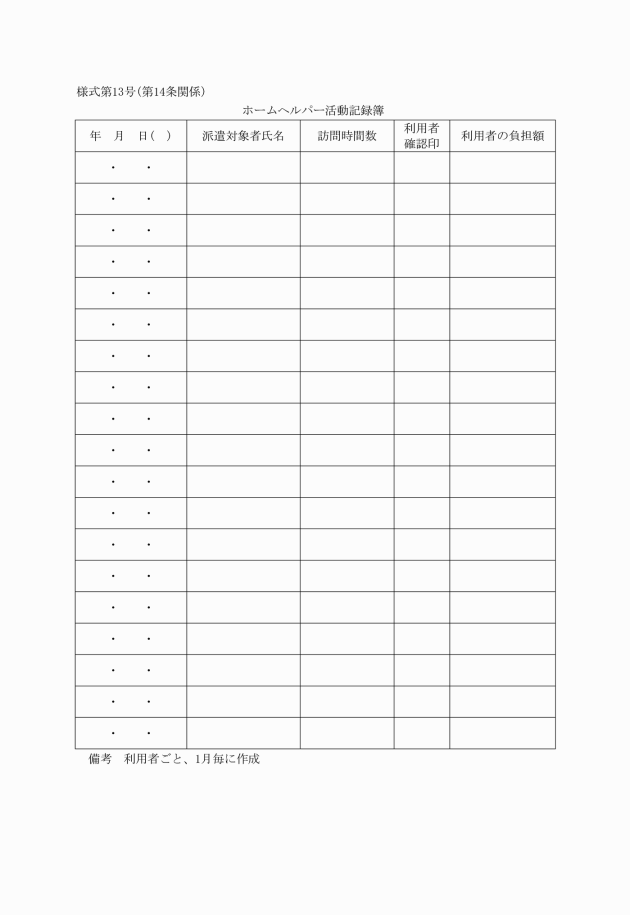 様式第13号(第14条関係)

ホームヘルパー活動記録簿

| 年　月　日(　) | 派遣対象者氏名 | 訪問時間数 | 利用者確認印 | 利用者の負担額 |
|---|---|---|---|---|
| ・　・ | | | | |
| ・　・ | | | | |
| ・　・ | | | | |
| ・　・ | | | | |
| ・　・ | | | | |
| ・　・ | | | | |
| ・　・ | | | | |
| ・　・ | | | | |
| ・　・ | | | | |
| ・　・ | | | | |
| ・　・ | | | | |
| ・　・ | | | | |
| ・　・ | | | | |
| ・　・ | | | | |
| ・　・ | | | | |
| ・　・ | | | | |
| ・　・ | | | | |
| ・　・ | | | | |
| ・　・ | | | | |

備考　利用者ごと、1月毎に作成